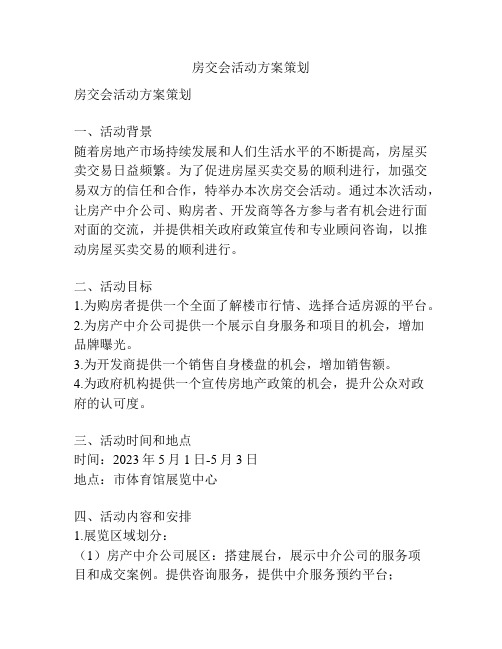 房交会活动方案策划

房交会活动方案策划

一、活动背景
随着房地产市场持续发展和人们生活水平的不断提高，房屋买卖交易日益频繁。为了促进房屋买卖交易的顺利进行，加强交易双方的信任和合作，特举办本次房交会活动。通过本次活动，让房产中介公司、购房者、开发商等各方参与者有机会进行面对面的交流，并提供相关政府政策宣传和专业顾问咨询，以推动房屋买卖交易的顺利进行。

二、活动目标
1.为购房者提供一个全面了解楼市行情、选择合适房源的平台。
2.为房产中介公司提供一个展示自身服务和项目的机会，增加品牌曝光。
3.为开发商提供一个销售自身楼盘的机会，增加销售额。
4.为政府机构提供一个宣传房地产政策的机会，提升公众对政府的认可度。

三、活动时间和地点
时间：2023 年 5 月 1 日-5 月 3 日
地点：市体育馆展览中心

四、活动内容和安排
1.展览区域划分：
（1）房产中介公司展区：搭建展台，展示中介公司的服务项目和成交案例。提供咨询服务，提供中介服务预约平台；